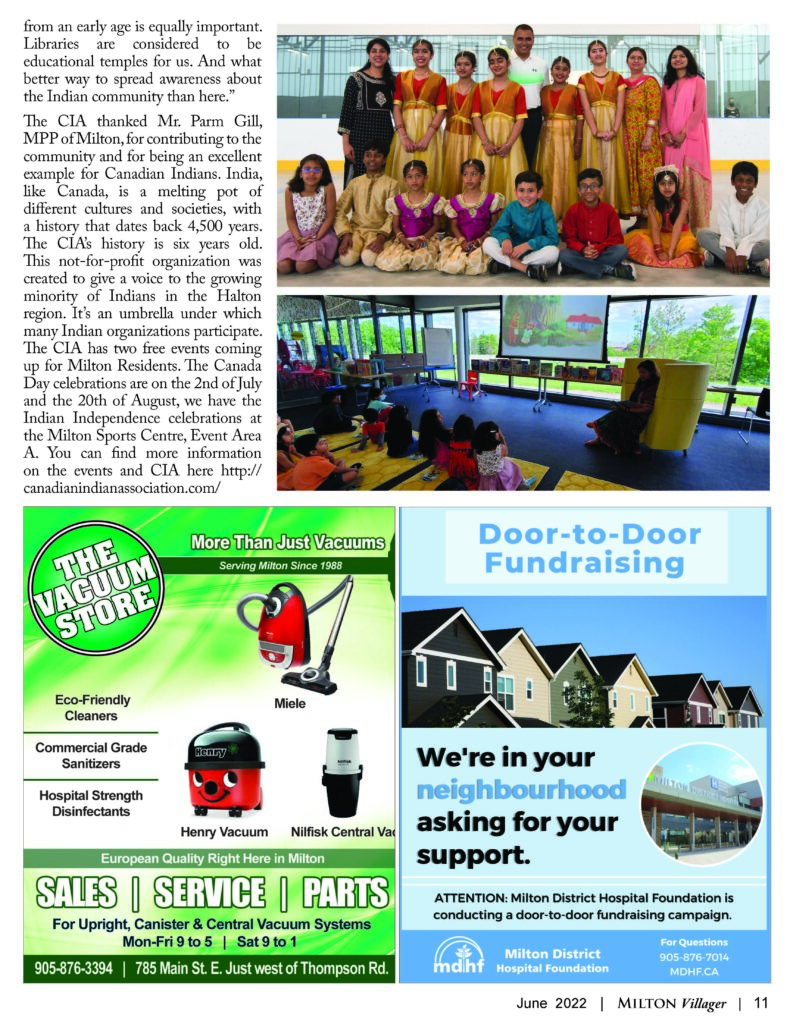 from an early age is equally important. Libraries are considered to be educational temples for us. And what better way to spread awareness about the Indian community than here."

The CIA thanked Mr. Parm Gill, MPP of Milton, for contributing to the community and for being an excellent example for Canadian Indians. India, like Canada, is a melting pot of different cultures and societies, with a history that dates back 4,500 years. The CIA's history is six years old. This not-for-profit organization was created to give a voice to the growing minority of Indians in the Halton region. It's an umbrella under which many Indian organizations participate. The CIA has two free events coming up for Milton Residents. The Canada Day celebrations are on the 2nd of July and the 20th of August, we have the Indian Independence celebrations at the Milton Sports Centre, Event Area A. You can find more information on the events and CIA here http://canadianindianassociation.com/

THE VACUUM STORE

More Than Just Vacuums

Serving Milton Since 1988

Eco-Friendly Cleaners

Commercial Grade Sanitizers

Hospital Strength Disinfectants

Miele

Henry

Henry Vacuum

Nilfisk Central Vac

European Quality Right Here in Milton

SALES | SERVICE | PARTS

For Upright, Canister & Central Vacuum Systems

Mon-Fri 9 to 5 | Sat 9 to 1

905-876-3394 | 785 Main St. E. Just west of Thompson Rd.

Door-to-Door Fundraising

We're in your neighbourhood asking for your support.

ATTENTION: Milton District Hospital Foundation is conducting a door-to-door fundraising campaign.

mdhf Milton District Hospital Foundation

For Questions 905-876-7014 MDHF.CA

June 2022 | MILTON Villager | 11